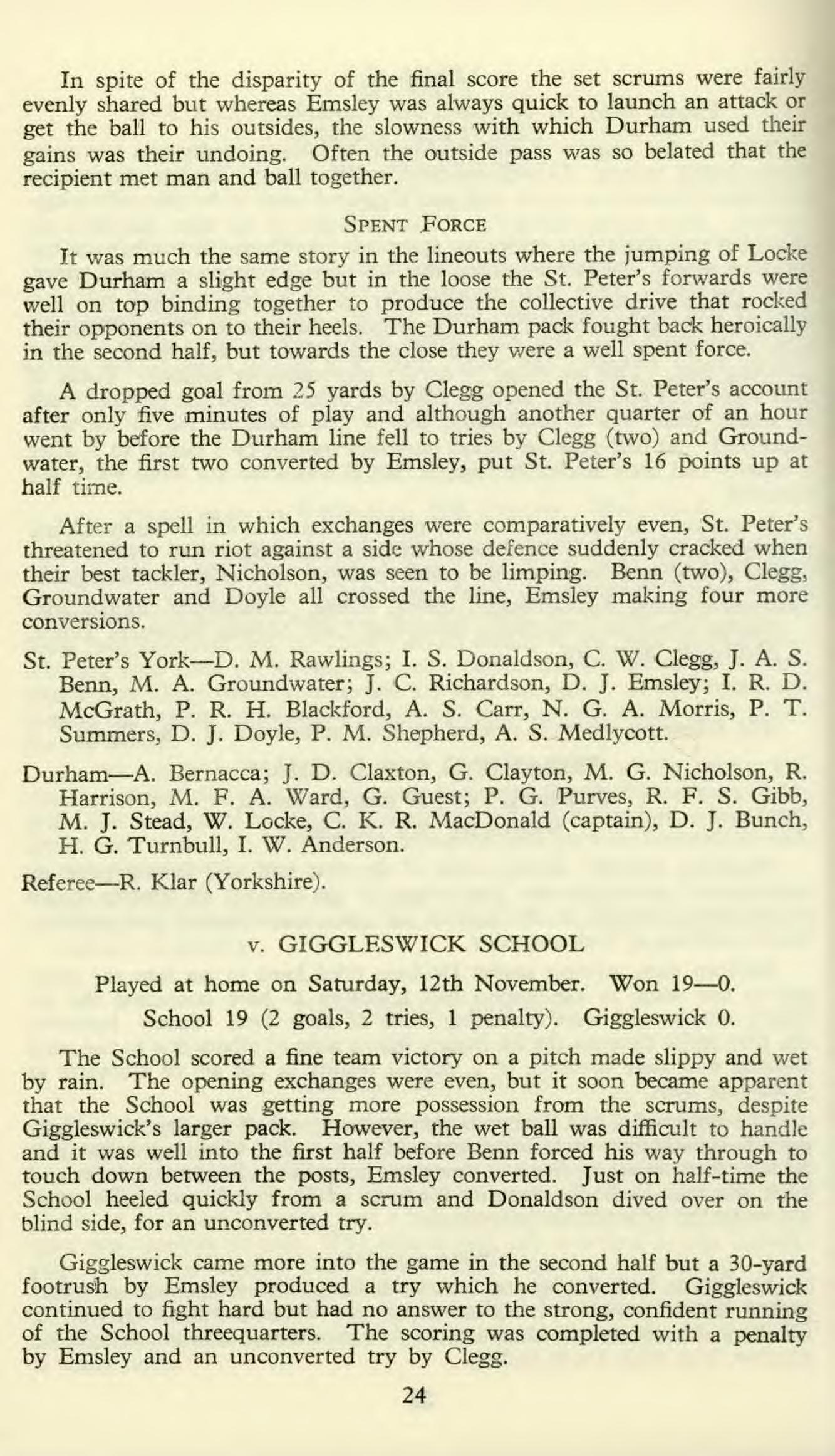 In spite of the disparity of the final score the set scrums were fairly evenly shared but whereas Emsley was always quick to launch an attack or get the ball to his outsides, the slowness with which Durham used their gains was their undoing. Often the outside pass was so belated that the recipient met man and ball together.

SPENT FORCE

It was much the same story in the lineouts where the jumping of Locke gave Durham a slight edge but in the loose the St. Peter's forwards were well on top binding together to produce the collective drive that rocked their opponents on to their heels. The Durham pack fought back heroically in the second half, but towards the close they were a well spent force.

A dropped goal from 25 yards by Clegg opened the St. Peter's account after only five minutes of play and although another quarter of an hour went by before the Durham line fell to tries by Clegg (two) and Groundwater, the first two converted by Emsley, put St. Peter's 16 points up at half time.

After a spell in which exchanges were comparatively even, St. Peter's threatened to run riot against a side whose defence suddenly cracked when their best tackler, Nicholson, was seen to be limping. Benn (two), Clegg, Groundwater and Doyle all crossed the line, Emsley making four more conversions.

St. Peter's York—D. M. Rawlings; I. S. Donaldson, C. W. Clegg, J. A. S. Benn, M. A. Groundwater; J. C. Richardson, D. J. Emsley; I. R. D. McGrath, P. R. H. Blackford, A. S. Carr, N. G. A. Morris, P. T. Summers, D. J. Doyle, P. M. Shepherd, A. S. Medlycott.

Durham—A. Bernacca; J. D. Claxton, G. Clayton, M. G. Nicholson, R. Harrison, M. F. A. Ward, G. Guest; P. G. Purves, R. F. S. Gibb, M. J. Stead, W. Locke, C. K. R. MacDonald (captain), D. J. Bunch, H. G. Turnbull, I. W. Anderson.

Referee—R. Klar (Yorkshire).

v. GIGGLESWICK SCHOOL

Played at home on Saturday, 12th November. Won 19—0.

School 19 (2 goals, 2 tries, 1 penalty). Giggleswick 0.

The School scored a fine team victory on a pitch made slippy and wet by rain. The opening exchanges were even, but it soon became apparent that the School was getting more possession from the scrums, despite Giggleswick's larger pack. However, the wet ball was difficult to handle and it was well into the first half before Benn forced his way through to touch down between the posts, Emsley converted. Just on half-time the School heeled quickly from a scrum and Donaldson dived over on the blind side, for an unconverted try.

Giggleswick came more into the game in the second half but a 30-yard footrush by Emsley produced a try which he converted. Giggleswick continued to fight hard but had no answer to the strong, confident running of the School threequarters. The scoring was completed with a penalty by Emsley and an unconverted try by Clegg.

24